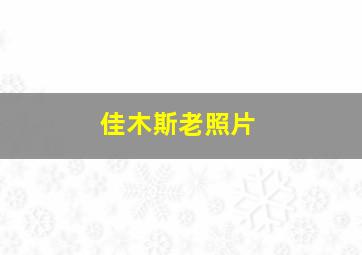 佳木斯老照片